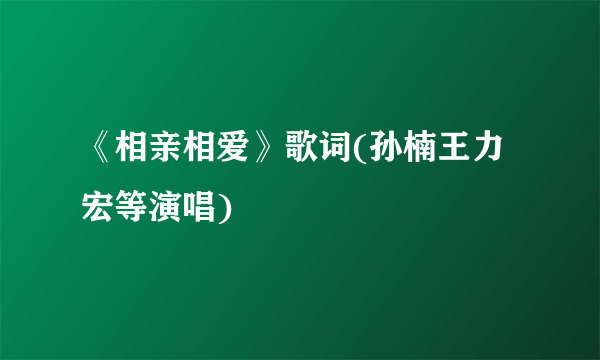 《相亲相爱》歌词(孙楠王力宏等演唱)